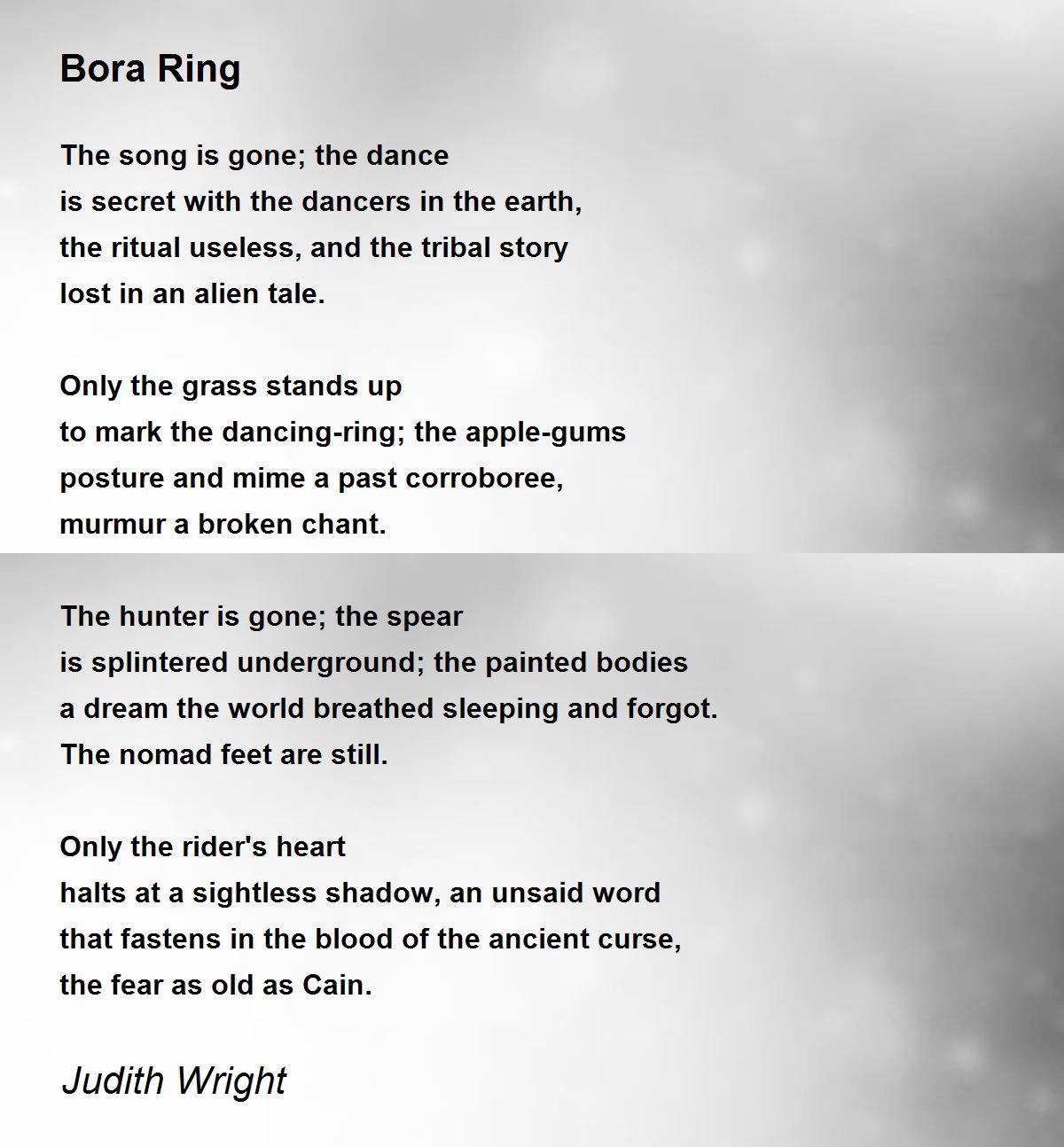 Bora Ring

The song is gone; the dance
is secret with the dancers in the earth,
the ritual useless, and the tribal story
lost in an alien tale.

Only the grass stands up
to mark the dancing-ring; the apple-gums
posture and mime a past corroboree,
murmur a broken chant.

The hunter is gone; the spear
is splintered underground; the painted bodies
a dream the world breathed sleeping and forgot.
The nomad feet are still.

Only the rider's heart
halts at a sightless shadow, an unsaid word
that fastens in the blood of the ancient curse,
the fear as old as Cain.

Judith Wright